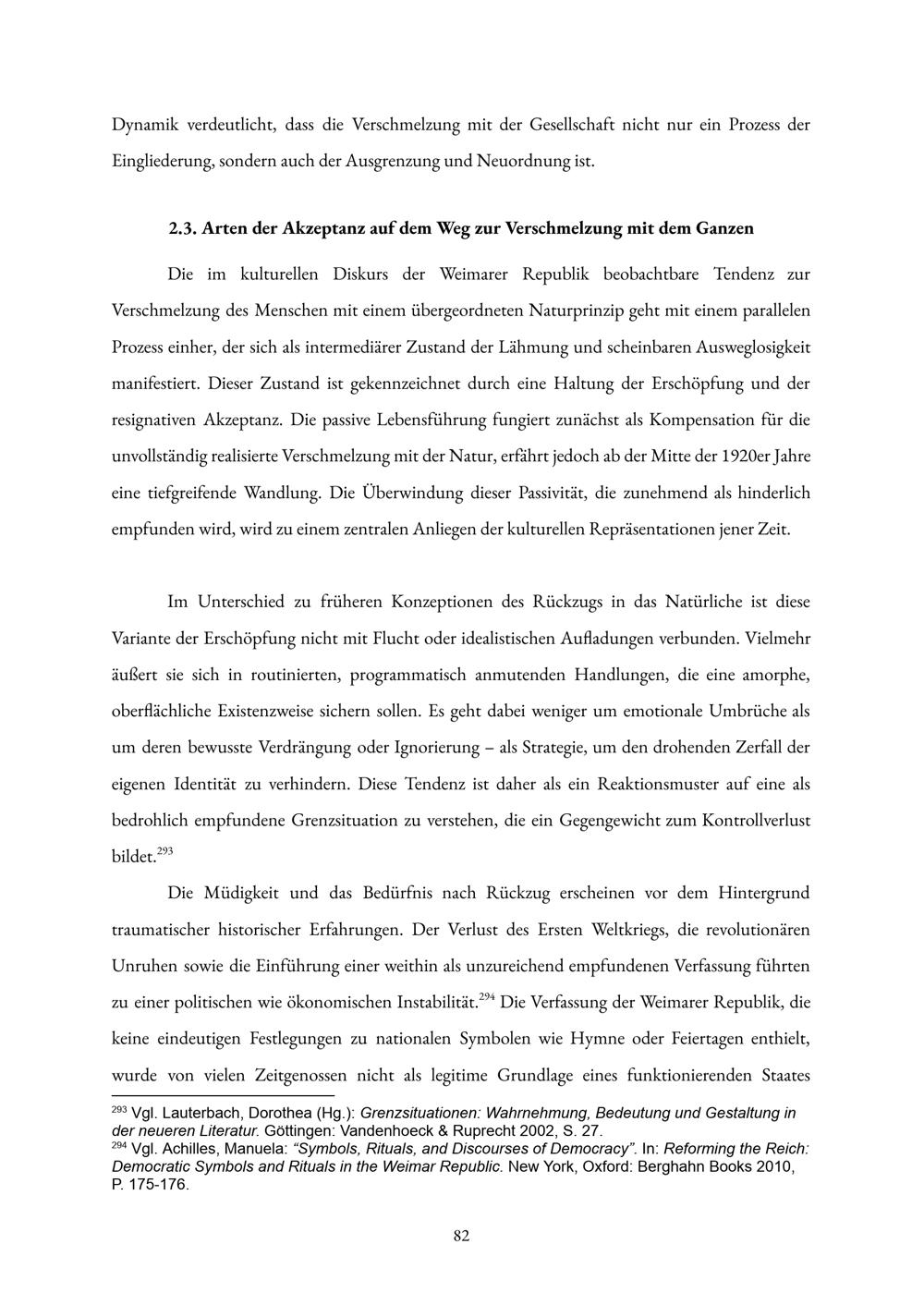 Dynamik verdeutlicht, dass die Verschmelzung mit der Gesellschaft nicht nur ein Prozess der Eingliederung, sondern auch der Ausgrenzung und Neuordnung ist.

2.3. Arten der Akzeptanz auf dem Weg zur Verschmelzung mit dem Ganzen

Die im kulturellen Diskurs der Weimarer Republik beobachtbare Tendenz zur Verschmelzung des Menschen mit einem übergeordneten Naturprinzip geht mit einem parallelen Prozess einher, der sich als intermediärer Zustand der Lähmung und scheinbaren Ausweglosigkeit manifestiert. Dieser Zustand ist gekennzeichnet durch eine Haltung der Erschöpfung und der resignativen Akzeptanz. Die passive Lebensführung fungiert zunächst als Kompensation für die unvollständig realisierte Verschmelzung mit der Natur, erfährt jedoch ab der Mitte der 1920er Jahre eine tiefgreifende Wandlung. Die Überwindung dieser Passivität, die zunehmend als hinderlich empfunden wird, wird zu einem zentralen Anliegen der kulturellen Repräsentationen jener Zeit.

Im Unterschied zu früheren Konzeptionen des Rückzugs in das Natürliche ist diese Variante der Erschöpfung nicht mit Flucht oder idealistischen Aufladungen verbunden. Vielmehr äußert sie sich in routinierten, programmatisch anmutenden Handlungen, die eine amorphe, oberflächliche Existenzweise sichern sollen. Es geht dabei weniger um emotionale Umbrüche als um deren bewusste Verdrängung oder Ignorierung – als Strategie, um den drohenden Zerfall der eigenen Identität zu verhindern. Diese Tendenz ist daher als ein Reaktionsmuster auf eine als bedrohlich empfundene Grenzsituation zu verstehen, die ein Gegengewicht zum Kontrollverlust bildet.$^{293}$

Die Müdigkeit und das Bedürfnis nach Rückzug erscheinen vor dem Hintergrund traumatischer historischer Erfahrungen. Der Verlust des Ersten Weltkriegs, die revolutionären Unruhen sowie die Einführung einer weithin als unzureichend empfundenen Verfassung führten zu einer politischen wie ökonomischen Instabilität.$^{294}$ Die Verfassung der Weimarer Republik, die keine eindeutigen Festlegungen zu nationalen Symbolen wie Hymne oder Feiertagen enthielt, wurde von vielen Zeitgenossen nicht als legitime Grundlage eines funktionierenden Staates

$^{293}$ Vgl. Lauterbach, Dorothea (Hg.): Grenzsituationen: Wahrnehmung, Bedeutung und Gestaltung in der neueren Literatur. Göttingen: Vandenhoeck & Ruprecht 2002, S. 27.
$^{294}$ Vgl. Achilles, Manuela: “Symbols, Rituals, and Discourses of Democracy”. In: Reforming the Reich: Democratic Symbols and Rituals in the Weimar Republic. New York, Oxford: Berghahn Books 2010, P. 175-176.

82